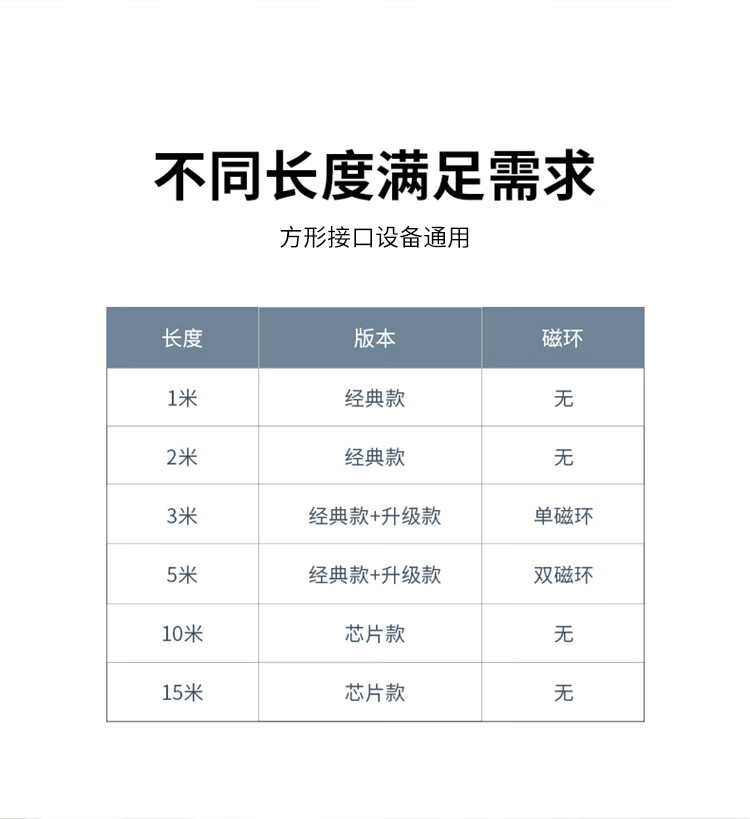 不同长度满足需求

方形接口设备通用

| 长度 | 版本 | 磁环 |
|---|---|---|
| 1米 | 经典款 | 无 |
| 2米 | 经典款 | 无 |
| 3米 | 经典款+升级款 | 单磁环 |
| 5米 | 经典款+升级款 | 双磁环 |
| 10米 | 芯片款 | 无 |
| 15米 | 芯片款 | 无 |